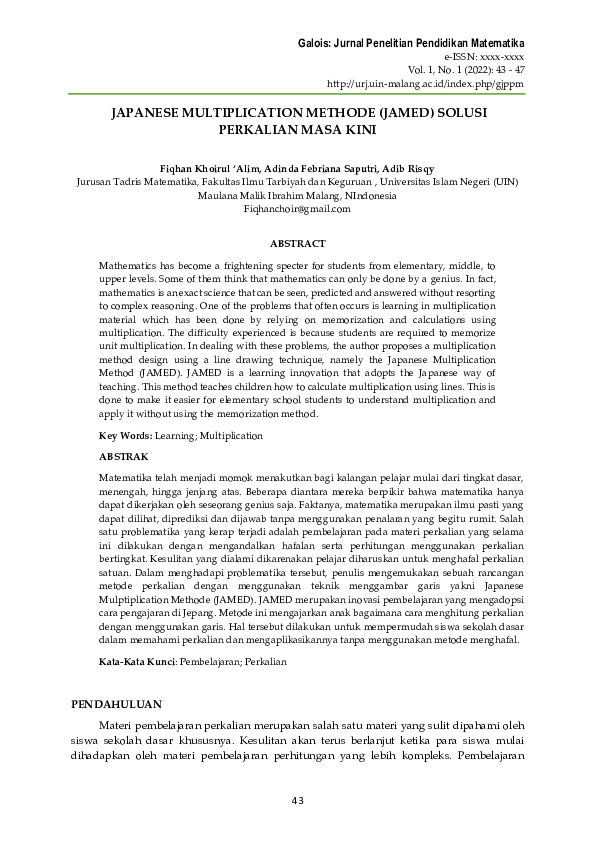 Galois: Jurnal Penelitian Pendidikan Matematika
e-ISSN: xxxx-xxxx
Vol. 1, No. 1 (2022): 43 - 47
http://urj.uin-malang.ac.id/index.php/gjppm

JAPANESE MULTIPLICATION METHODE (JAMED) SOLUSI PERKALIAN MASA KINI

Fiqhan Khoirul 'Alim, Adinda Febriana Saputri, Adib Risqy
Jurusan Tadris Matematika, Fakultas Ilmu Tarbiyah dan Keguruan , Universitas Islam Negeri (UIN) Maulana Malik Ibrahim Malang, NIndonesia
Fiqhanchoir@gmail.com

ABSTRACT

Mathematics has become a frightening specter for students from elementary, middle, to upper levels. Some of them think that mathematics can only be done by a genius. In fact, mathematics is an exact science that can be seen, predicted and answered without resorting to complex reasoning. One of the problems that often occurs is learning in multiplication material which has been done by relying on memorization and calculations using multiplication. The difficulty experienced is because students are required to memorize unit multiplication. In dealing with these problems, the author proposes a multiplication method design using a line drawing technique, namely the Japanese Multiplication Method (JAMED). JAMED is a learning innovation that adopts the Japanese way of teaching. This method teaches children how to calculate multiplication using lines. This is done to make it easier for elementary school students to understand multiplication and apply it without using the memorization method.

Key Words: Learning; Multiplication

ABSTRAK

Matematika telah menjadi momok menakutkan bagi kalangan pelajar mulai dari tingkat dasar, menengah, hingga jenjang atas. Beberapa diantara mereka berpikir bahwa matematika hanya dapat dikerjakan oleh seseorang genius saja. Faktanya, matematika merupakan ilmu pasti yang dapat dilihat, diprediksi dan dijawab tanpa menggunakan penalaran yang begitu rumit. Salah satu problematika yang kerap terjadi adalah pembelajaran pada materi perkalian yang selama ini dilakukan dengan mengandalkan hafalan serta perhitungan menggunakan perkalian bertingkat. Kesulitan yang dialami dikarenakan pelajar diharuskan untuk menghafal perkalian satuan. Dalam menghadapi problematika tersebut, penulis mengemukakan sebuah rancangan metode perkalian dengan menggunakan teknik menggambar garis yakni Japanese Mulptiplication Methode (JAMED). JAMED merupakan inovasi pembelajaran yang mengadopsi cara pengajaran di Jepang. Metode ini mengajarkan anak bagaimana cara menghitung perkalian dengan menggunakan garis. Hal tersebut dilakukan untuk mempermudah siswa sekolah dasar dalam memahami perkalian dan mengaplikasikannya tanpa menggunakan metode menghafal.

Kata-Kata Kunci: Pembelajaran; Perkalian

PENDAHULUAN

Materi pembelajaran perkalian merupakan salah satu materi yang sulit dipahami oleh siswa sekolah dasar khususnya. Kesulitan akan terus berlanjut ketika para siswa mulai dihadapkan oleh materi pembelajaran perhitungan yang lebih kompleks. Pembelajaran

43